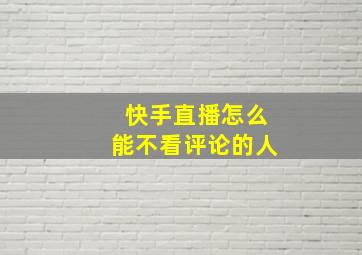 快手直播怎么
能不看评论的人